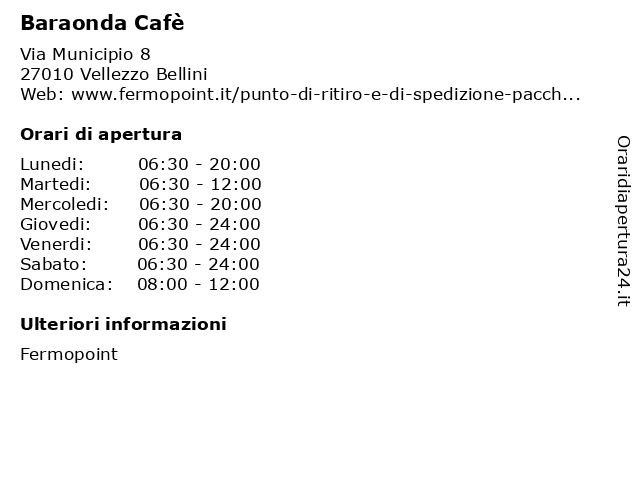 Baraonda Cafè

Via Municipio 8
27010 Vellezzo Bellini
Web: www.fermopoint.it/punto-di-ritiro-e-di-spedizione-pacch...

Orari di apertura

| | |
|---|---|
| Lunedi: | 06:30 - 20:00 |
| Martedi: | 06:30 - 12:00 |
| Mercoledi: | 06:30 - 20:00 |
| Giovedi: | 06:30 - 24:00 |
| Venerdi: | 06:30 - 24:00 |
| Sabato: | 06:30 - 24:00 |
| Domenica: | 08:00 - 12:00 |

Ulteriori informazioni

Fermopoint

Oraridiapertura24.it